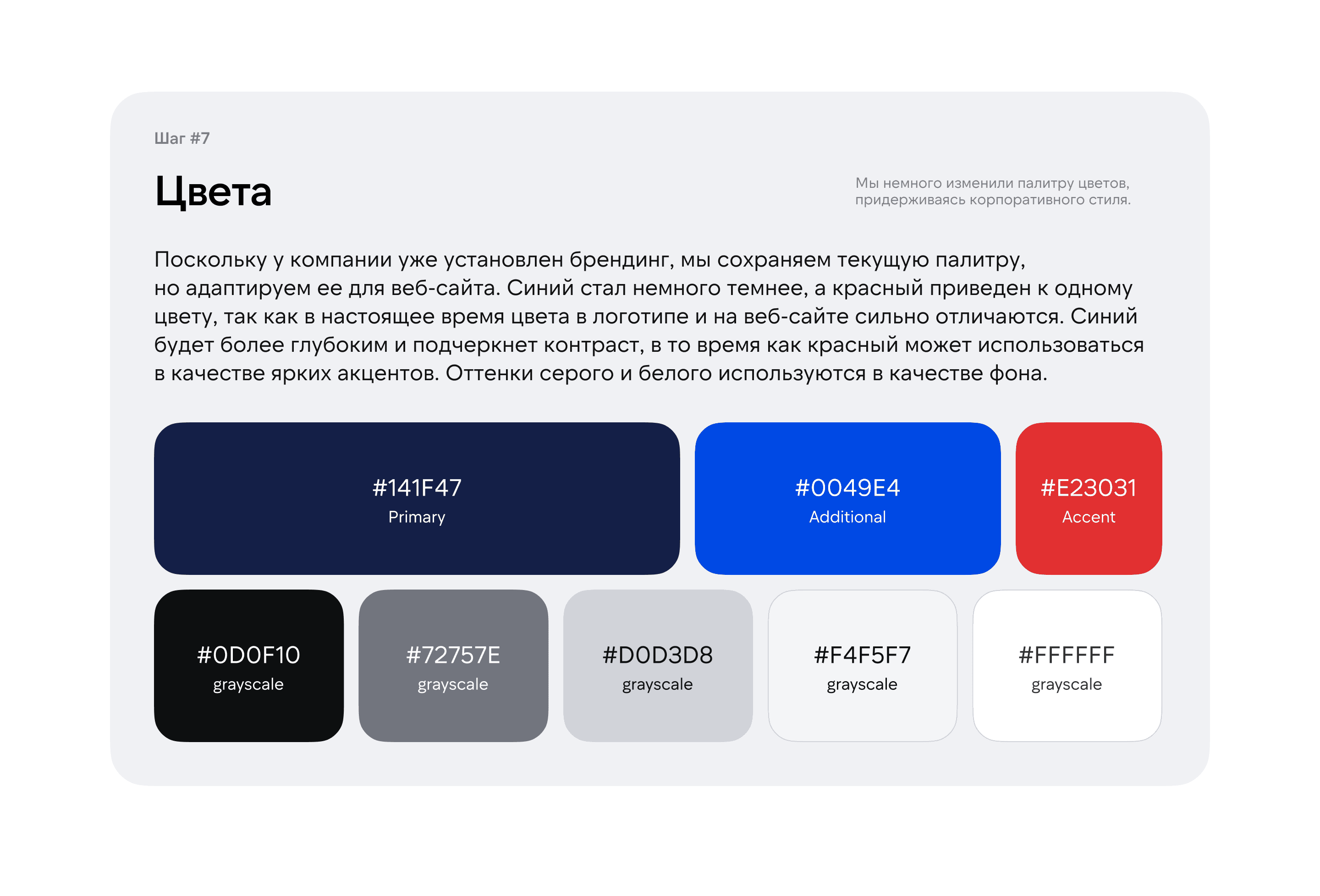 Шаг #7

Цвета

Мы немного изменили палитру цветов, придерживаясь корпоративного стиля.

Поскольку у компании уже установлен брендинг, мы сохраняем текущую палитру, но адаптируем ее для веб-сайта. Синий стал немного темнее, а красный приведен к одному цвету, так как в настоящее время цвета в логотипе и на веб-сайте сильно отличаются. Синий будет более глубоким и подчеркнет контраст, в то время как красный может использоваться в качестве ярких акцентов. Оттенки серого и белого используются в качестве фона.

#141F47
Primary

#0049E4
Additional

#E23031
Accent

#0D0F10
grayscale

#72757E
grayscale

#D0D3D8
grayscale

#F4F5F7
grayscale

#FFFFFF
grayscale